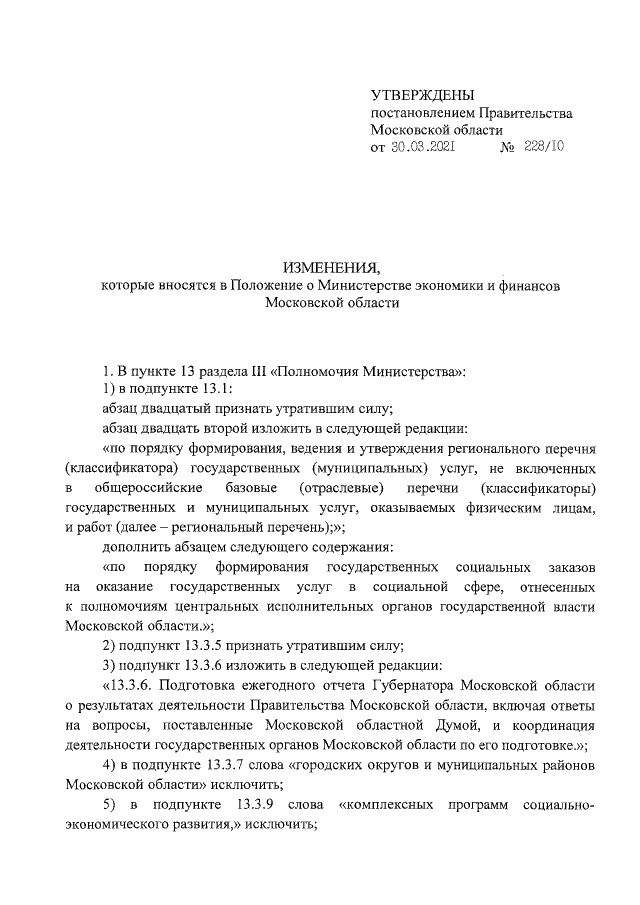 УТВЕРЖДЕНЫ
постановлением Правительства
Московской области
от 30.03.2021 № 228/10

ИЗМЕНЕНИЯ,
которые вносятся в Положение о Министерстве экономики и финансов Московской области

1. В пункте 13 раздела III «Полномочия Министерства»:
1) в подпункте 13.1:
абзац двадцатый признать утратившим силу;
абзац двадцать второй изложить в следующей редакции:
«по порядку формирования, ведения и утверждения регионального перечня (классификатора) государственных (муниципальных) услуг, не включенных в общероссийские базовые (отраслевые) перечни (классификаторы) государственных и муниципальных услуг, оказываемых физическим лицам, и работ (далее – региональный перечень);»;
дополнить абзацем следующего содержания:
«по порядку формирования государственных социальных заказов на оказание государственных услуг в социальной сфере, отнесенных к полномочиям центральных исполнительных органов государственной власти Московской области.»;
2) подпункт 13.3.5 признать утратившим силу;
3) подпункт 13.3.6 изложить в следующей редакции:
«13.3.6. Подготовка ежегодного отчета Губернатора Московской области о результатах деятельности Правительства Московской области, включая ответы на вопросы, поставленные Московской областной Думой, и координация деятельности государственных органов Московской области по его подготовке.»;
4) в подпункте 13.3.7 слова «городских округов и муниципальных районов Московской области» исключить;
5) в подпункте 13.3.9 слова «комплексных программ социально-экономического развития,» исключить;